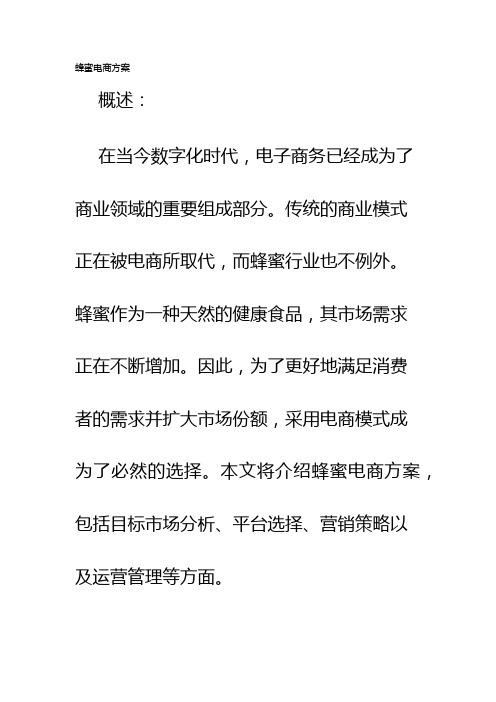 蜂蜜电商方案

概述：

在当今数字化时代，电子商务已经成为了商业领域的重要组成部分。传统的商业模式正在被电商所取代，而蜂蜜行业也不例外。蜂蜜作为一种天然的健康食品，其市场需求正在不断增加。因此，为了更好地满足消费者的需求并扩大市场份额，采用电商模式成为了必然的选择。本文将介绍蜂蜜电商方案，包括目标市场分析、平台选择、营销策略以及运营管理等方面。